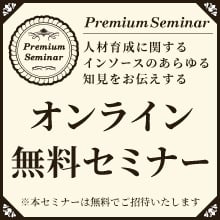 Premium Seminar

Premium Seminar

人材育成に関する
インソースのあらゆる
知見をお伝えする

オンライン
無料セミナー

※本セミナーは無料でご招待いたします